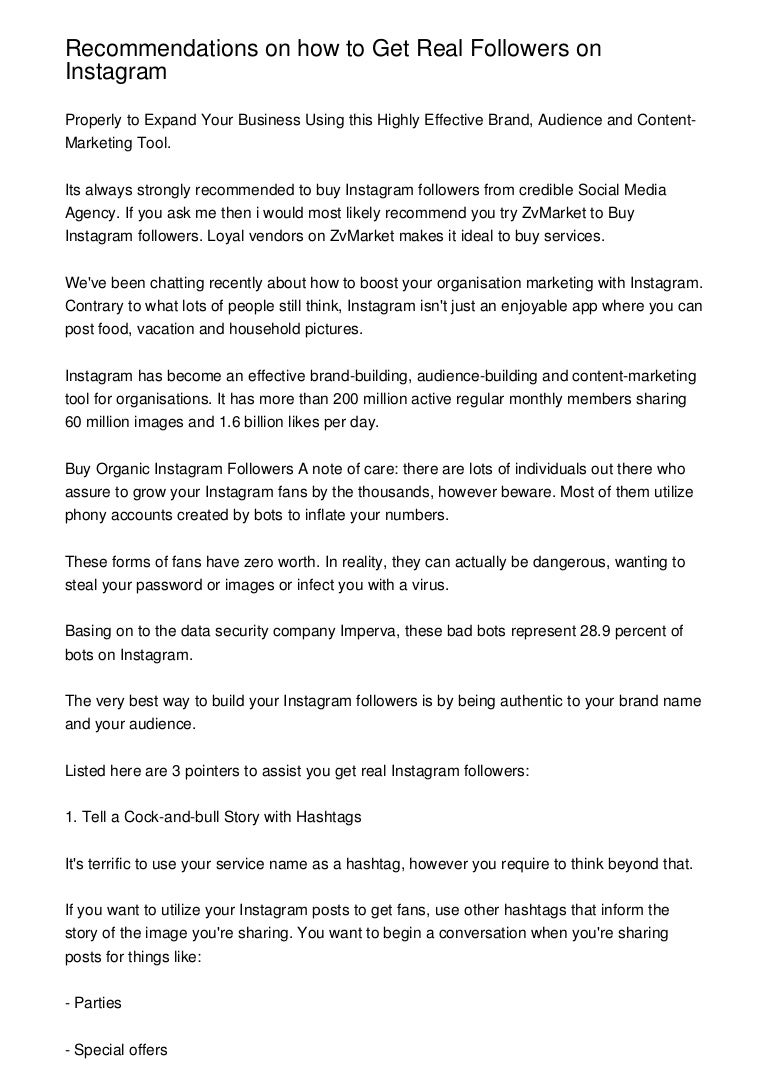 Recommendations on how to Get Real Followers on Instagram

Properly to Expand Your Business Using this Highly Effective Brand, Audience and Content-Marketing Tool.

Its always strongly recommended to buy Instagram followers from credible Social Media Agency. If you ask me then i would most likely recommend you try ZvMarket to Buy Instagram followers. Loyal vendors on ZvMarket makes it ideal to buy services.

We've been chatting recently about how to boost your organisation marketing with Instagram. Contrary to what lots of people still think, Instagram isn't just an enjoyable app where you can post food, vacation and household pictures.

Instagram has become an effective brand-building, audience-building and content-marketing tool for organisations. It has more than 200 million active regular monthly members sharing 60 million images and 1.6 billion likes per day.

Buy Organic Instagram Followers A note of care: there are lots of individuals out there who assure to grow your Instagram fans by the thousands, however beware. Most of them utilize phony accounts created by bots to inflate your numbers.

These forms of fans have zero worth. In reality, they can actually be dangerous, wanting to steal your password or images or infect you with a virus.

Basing on to the data security company Imperva, these bad bots represent 28.9 percent of bots on Instagram.

The very best way to build your Instagram followers is by being authentic to your brand name and your audience.

Listed here are 3 pointers to assist you get real Instagram followers:

1. Tell a Cock-and-bull Story with Hashtags

It's terrific to use your service name as a hashtag, however you require to think beyond that.

If you want to utilize your Instagram posts to get fans, use other hashtags that inform the story of the image you're sharing. You want to begin a conversation when you're sharing posts for things like:

- Parties

- Special offers